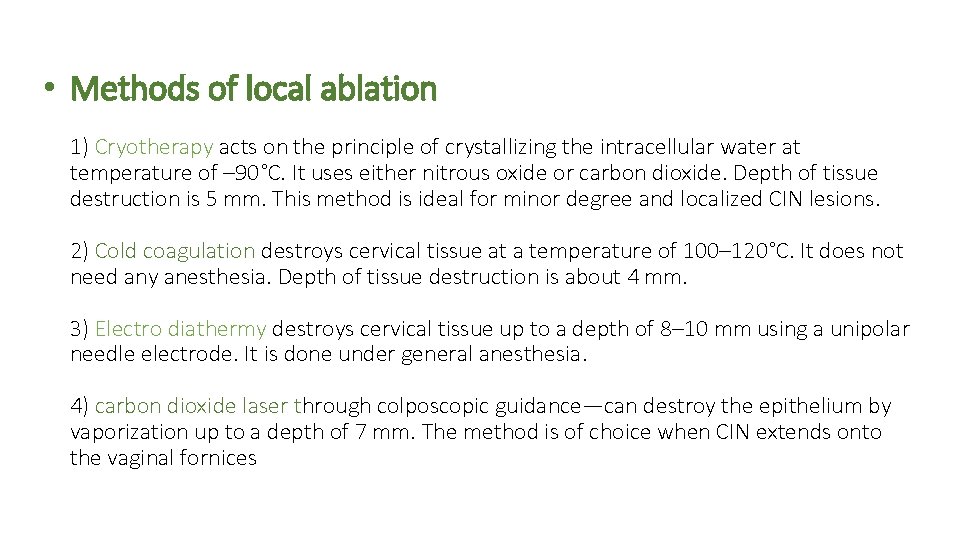 • Methods of local ablation

1) Cryotherapy acts on the principle of crystallizing the intracellular water at temperature of –90°C. It uses either nitrous oxide or carbon dioxide. Depth of tissue destruction is 5 mm. This method is ideal for minor degree and localized CIN lesions.

2) Cold coagulation destroys cervical tissue at a temperature of 100–120°C. It does not need any anesthesia. Depth of tissue destruction is about 4 mm.

3) Electro diathermy destroys cervical tissue up to a depth of 8–10 mm using a unipolar needle electrode. It is done under general anesthesia.

4) carbon dioxide laser through colposcopic guidance—can destroy the epithelium by vaporization up to a depth of 7 mm. The method is of choice when CIN extends onto the vaginal fornices